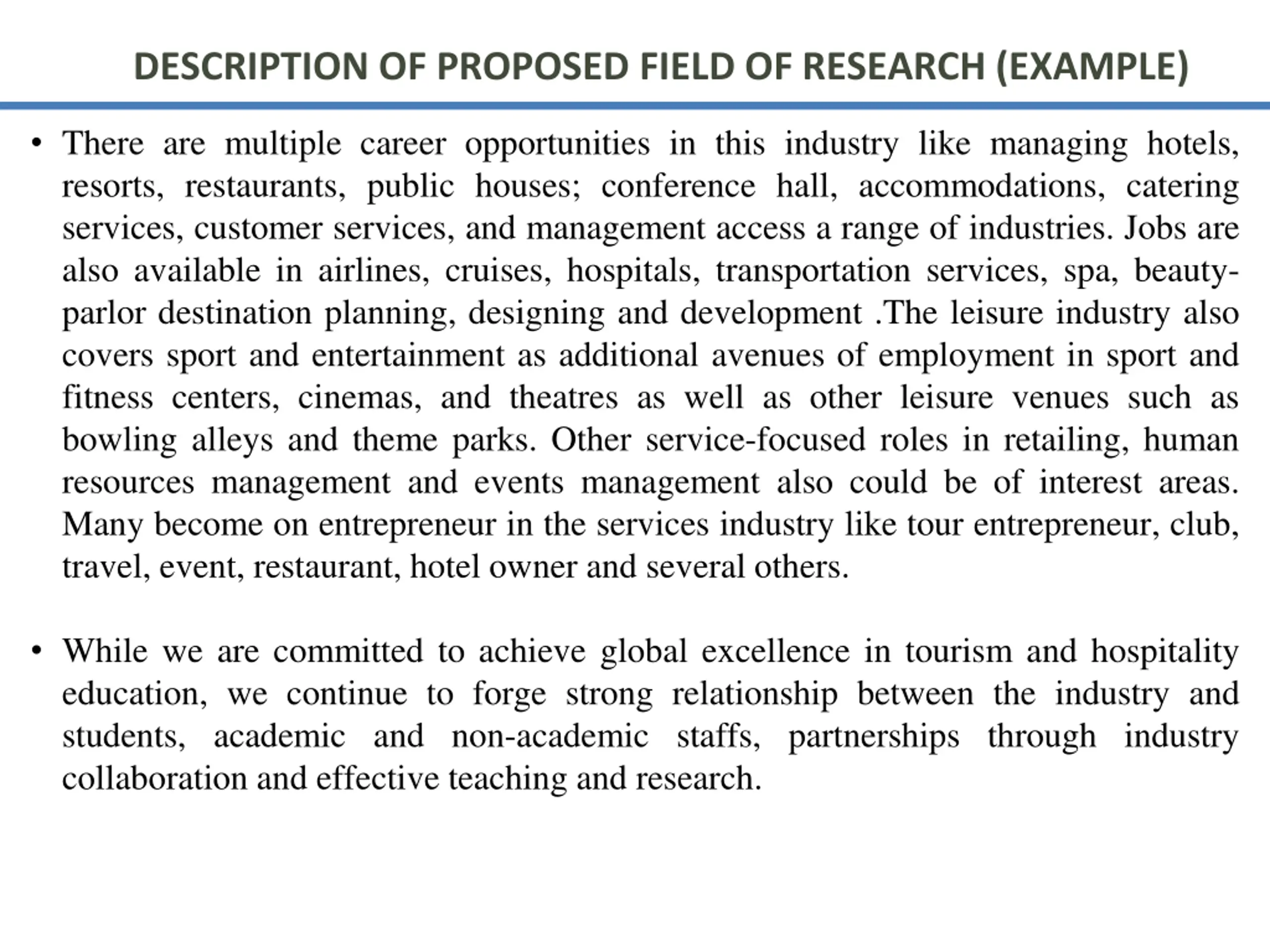 DESCRIPTION OF PROPOSED FIELD OF RESEARCH (EXAMPLE)

• There are multiple career opportunities in this industry like managing hotels, resorts, restaurants, public houses; conference hall, accommodations, catering services, customer services, and management access a range of industries. Jobs are also available in airlines, cruises, hospitals, transportation services, spa, beauty-parlor destination planning, designing and development .The leisure industry also covers sport and entertainment as additional avenues of employment in sport and fitness centers, cinemas, and theatres as well as other leisure venues such as bowling alleys and theme parks. Other service-focused roles in retailing, human resources management and events management also could be of interest areas. Many become on entrepreneur in the services industry like tour entrepreneur, club, travel, event, restaurant, hotel owner and several others.

• While we are committed to achieve global excellence in tourism and hospitality education, we continue to forge strong relationship between the industry and students, academic and non-academic staffs, partnerships through industry collaboration and effective teaching and research.